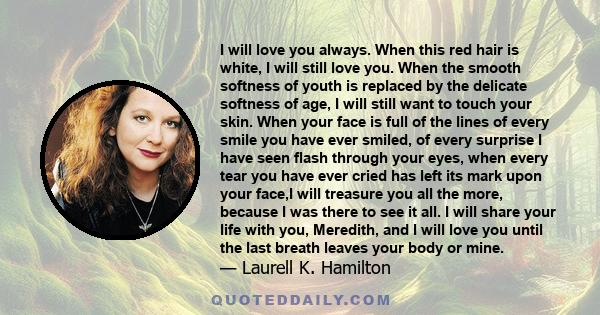 I will love you always. When this red hair is white, I will still love you. When the smooth softness of youth is replaced by the delicate softness of age, I will still want to touch your skin. When your face is full of the lines of every smile you have ever smiled, of every surprise I have seen flash through your eyes, when every tear you have ever cried has left its mark upon your face,I will treasure you all the more, because I was there to see it all. I will share your life with you, Meredith, and I will love you until the last breath leaves your body or mine.
— Laurell K. Hamilton

QUOTEDDAILY.COM